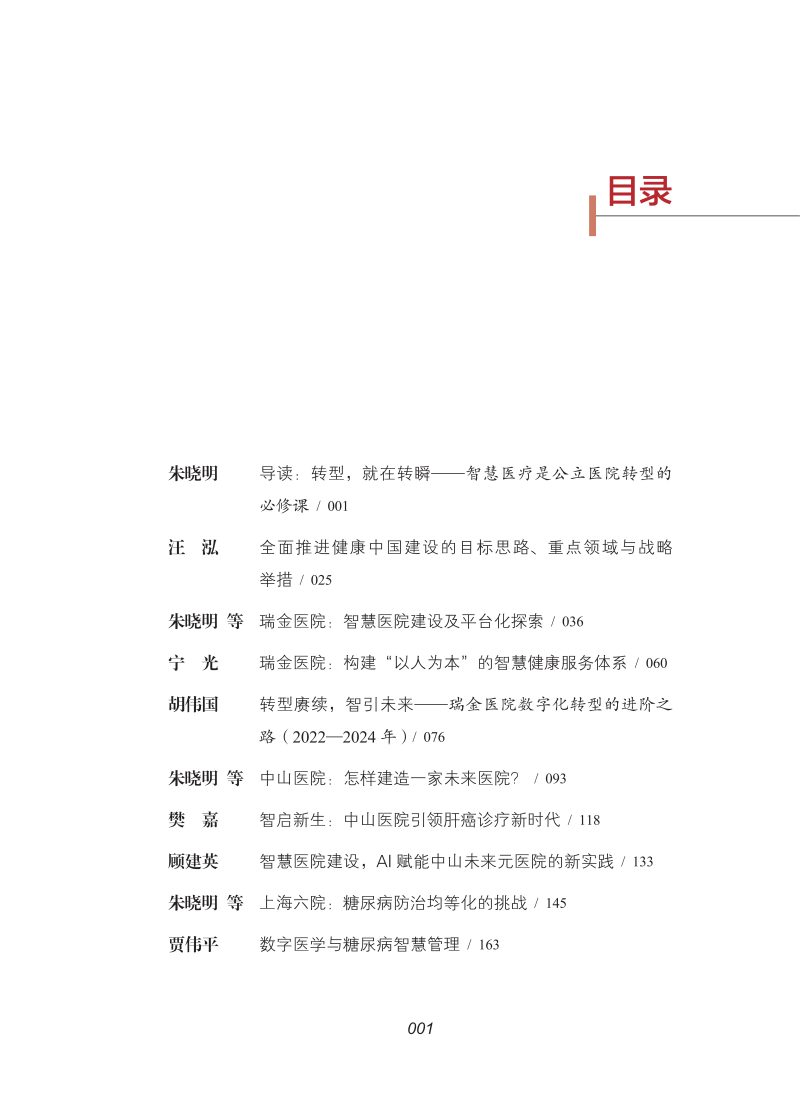 目录

朱晓明　导读：转型，就在转瞬——智慧医疗是公立医院转型的必修课 / 001

汪　泓　全面推进健康中国建设的目标思路、重点领域与战略举措 / 025

朱晓明 等　瑞金医院：智慧医院建设及平台化探索 / 036

宁　光　瑞金医院：构建“以人为本”的智慧健康服务体系 / 060

胡伟国　转型赓续，智引未来——瑞金医院数字化转型的进阶之路（2022—2024 年）/ 076

朱晓明 等　中山医院：怎样建造一家未来医院？ / 093

樊　嘉　智启新生：中山医院引领肝癌诊疗新时代 / 118

顾建英　智慧医院建设，AI 赋能中山未来元医院的新实践 / 133

朱晓明 等　上海六院：糖尿病防治均等化的挑战 / 145

贾伟平　数字医学与糖尿病智慧管理 / 163

001